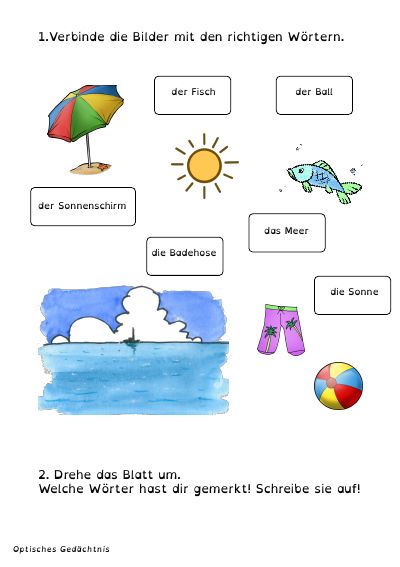 1.Verbinde die Bilder mit den richtigen Wörtern.

der Fisch

der Ball

der Sonnenschirm

das Meer

die Badehose

die Sonne

2. Drehe das Blatt um.
Welche Wörter hast dir gemerkt! Schreibe sie auf!

Optisches Gedächtnis